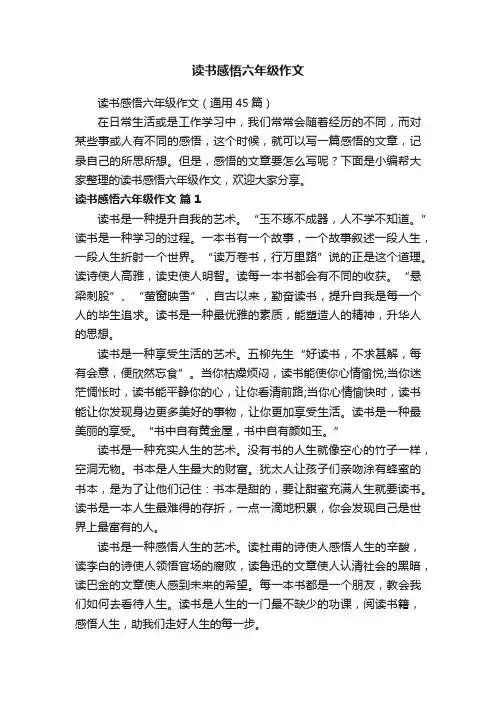 读书感悟六年级作文

读书感悟六年级作文（通用45篇）

在日常生活或是工作学习中，我们常常会随着经历的不同，而对某些事或人有不同的感悟，这个时候，就可以写一篇感悟的文章，记录自己的所思所想。但是，感悟的文章要怎么写呢？下面是小编帮大家整理的读书感悟六年级作文，欢迎大家分享。

读书感悟六年级作文 篇1

读书是一种提升自我的艺术。“玉不琢不成器，人不学不知道。”读书是一种学习的过程。一本书有一个故事，一个故事叙述一段人生，一段人生折射一个世界。“读万卷书，行万里路”说的正是这个道理。读诗使人高雅，读史使人明智。读每一本书都会有不同的收获。“悬梁刺股”、“萤窗映雪”，自古以来，勤奋读书，提升自我是每一个人的毕生追求。读书是一种最优雅的素质，能塑造人的精神，升华人的思想。

读书是一种享受生活的艺术。五柳先生“好读书，不求甚解，每有会意，便欣然忘食”。当你枯燥烦闷，读书能使你心情愉悦;当你迷茫惆怅时，读书能平静你的心，让你看清前路;当你心情愉快时，读书能让你发现身边更多美好的事物，让你更加享受生活。读书是一种最美丽的享受。“书中自有黄金屋，书中自有颜如玉。”

读书是一种充实人生的艺术。没有书的人生就像空心的竹子一样，空洞无物。书本是人生最大的财富。犹太人让孩子们亲吻涂有蜂蜜的书本，是为了让他们记住：书本是甜的，要让甜蜜充满人生就要读书。读书是一本人生最难得的存折，一点一滴地积累，你会发现自己是世界上最富有的人。

读书是一种感悟人生的艺术。读杜甫的诗使人感悟人生的辛酸，读李白的诗使人领悟官场的腐败，读鲁迅的文章使人认清社会的黑暗，读巴金的文章使人感到未来的希望。每一本书都是一个朋友，教会我们如何去看待人生。读书是人生的一门最不缺少的功课，阅读书籍，感悟人生，助我们走好人生的每一步。